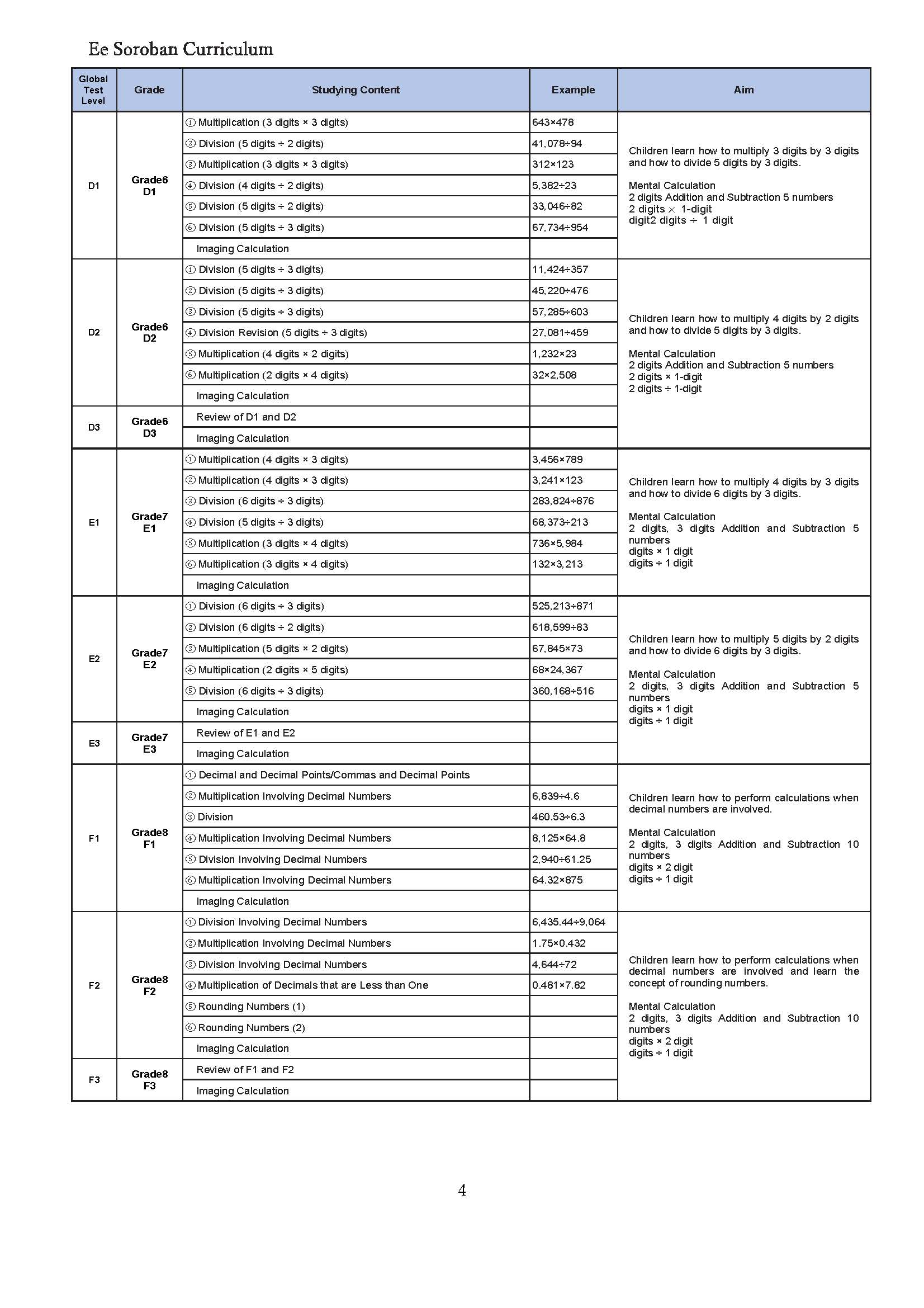 Ee Soroban Curriculum

| Global Test Level | Grade | Studying Content | Example | Aim |
|---|---|---|---|---|
| D1 | Grade6 D1 | ① Multiplication (3 digits × 3 digits) | 643×478 | Children learn how to multiply 3 digits by 3 digits and how to divide 5 digits by 3 digits. Mental Calculation 2 digits Addition and Subtraction 5 numbers 2 digits × 1-digit digit2 digits ÷ 1 digit |
| | | ② Division (5 digits ÷ 2 digits) | 41,078÷94 | |
| | | ③ Multiplication (3 digits × 3 digits) | 312×123 | |
| | | ④ Division (4 digits ÷ 2 digits) | 5,382÷23 | |
| | | ⑤ Division (5 digits ÷ 2 digits) | 33,046÷82 | |
| | | ⑥ Division (5 digits ÷ 3 digits) | 67,734÷954 | |
| | | Imaging Calculation | | |
| D2 | Grade6 D2 | ① Division (5 digits ÷ 3 digits) | 11,424÷357 | Children learn how to multiply 4 digits by 2 digits and how to divide 5 digits by 3 digits. Mental Calculation 2 digits Addition and Subtraction 5 numbers 2 digits × 1-digit 2 digits ÷ 1-digit |
| | | ② Division (5 digits ÷ 3 digits) | 45,220÷476 | |
| | | ③ Division (5 digits ÷ 3 digits) | 57,285÷603 | |
| | | ④ Division Revision (5 digits ÷ 3 digits) | 27,081÷459 | |
| | | ⑤ Multiplication (4 digits × 2 digits) | 1,232×23 | |
| | | ⑥ Multiplication (2 digits × 4 digits) | 32×2,508 | |
| | | Imaging Calculation | | |
| D3 | Grade6 D3 | Review of D1 and D2 | | |
| | | Imaging Calculation | | |
| E1 | Grade7 E1 | ① Multiplication (4 digits × 3 digits) | 3,456×789 | Children learn how to multiply 4 digits by 3 digits and how to divide 6 digits by 3 digits. Mental Calculation 2 digits, 3 digits Addition and Subtraction 5 numbers digits × 1 digit digits ÷ 1 digit |
| | | ② Multiplication (4 digits × 3 digits) | 3,241×123 | |
| | | ③ Division (6 digits ÷ 3 digits) | 283,824÷876 | |
| | | ④ Division (5 digits ÷ 3 digits) | 68,373÷213 | |
| | | ⑤ Multiplication (3 digits × 4 digits) | 736×5,984 | |
| | | ⑥ Multiplication (3 digits × 4 digits) | 132×3,213 | |
| | | Imaging Calculation | | |
| E2 | Grade7 E2 | ① Division (6 digits ÷ 3 digits) | 525,213÷871 | Children learn how to multiply 5 digits by 2 digits and how to divide 6 digits by 3 digits. Mental Calculation 2 digits, 3 digits Addition and Subtraction 5 numbers digits × 1 digit digits ÷ 1 digit |
| | | ② Division (6 digits ÷ 2 digits) | 618,599÷83 | |
| | | ③ Multiplication (5 digits × 2 digits) | 67,845×73 | |
| | | ④ Multiplication (2 digits × 5 digits) | 68×24,367 | |
| | | ⑤ Division (6 digits ÷ 3 digits) | 360,168÷516 | |
| | | Imaging Calculation | | |
| E3 | Grade7 E3 | Review of E1 and E2 | | |
| | | Imaging Calculation | | |
| F1 | Grade8 F1 | ① Decimal and Decimal Points/Commas and Decimal Points | | Children learn how to perform calculations when decimal numbers are involved. Mental Calculation 2 digits, 3 digits Addition and Subtraction 10 numbers digits × 2 digit digits ÷ 1 digit |
| | | ② Multiplication Involving Decimal Numbers | 6,839÷4.6 | |
| | | ③ Division | 460.53÷6.3 | |
| | | ④ Multiplication Involving Decimal Numbers | 8,125×64.8 | |
| | | ⑤ Division Involving Decimal Numbers | 2,940÷61.25 | |
| | | ⑥ Multiplication Involving Decimal Numbers | 64.32×875 | |
| | | Imaging Calculation | | |
| F2 | Grade8 F2 | ① Division Involving Decimal Numbers | 6,435.44÷9,064 | Children learn how to perform calculations when decimal numbers are involved and learn the concept of rounding numbers. Mental Calculation 2 digits, 3 digits Addition and Subtraction 10 numbers digits × 2 digit digits ÷ 1 digit |
| | | ② Multiplication Involving Decimal Numbers | 1.75×0.432 | |
| | | ③ Division Involving Decimal Numbers | 4,644÷72 | |
| | | ④ Multiplication of Decimals that are Less than One | 0.481×7.82 | |
| | | ⑤ Rounding Numbers (1) | | |
| | | ⑥ Rounding Numbers (2) | | |
| | | Imaging Calculation | | |
| F3 | Grade8 F3 | Review of F1 and F2 | | |
| | | Imaging Calculation | | |

4